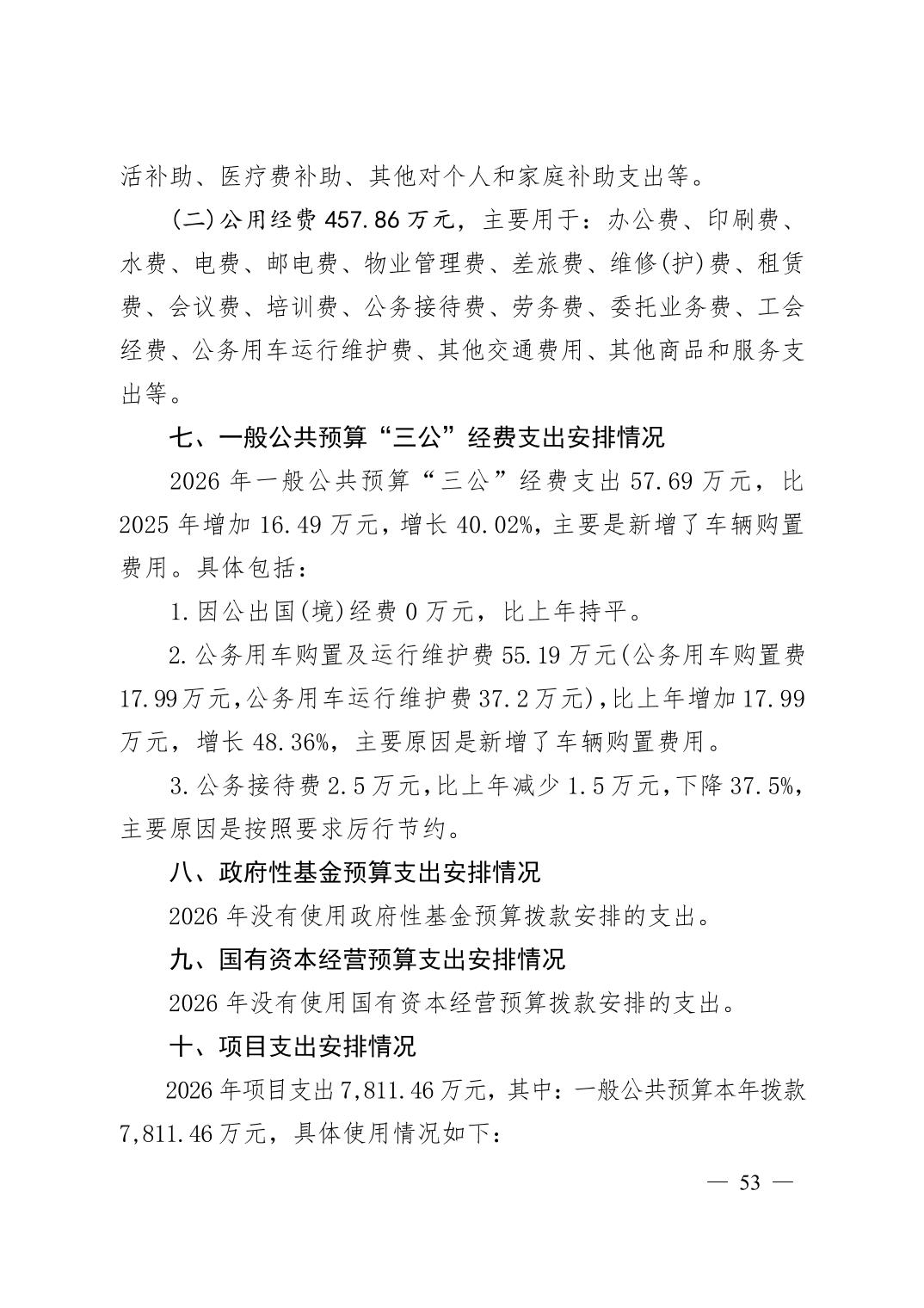 活补助、医疗费补助、其他对个人和家庭补助支出等。

（二）公用经费 457.86 万元，主要用于：办公费、印刷费、水费、电费、邮电费、物业管理费、差旅费、维修（护）费、租赁费、会议费、培训费、公务接待费、劳务费、委托业务费、工会经费、公务用车运行维护费、其他交通费用、其他商品和服务支出等。

七、一般公共预算“三公”经费支出安排情况

2026 年一般公共预算“三公”经费支出 57.69 万元，比 2025 年增加 16.49 万元，增长 40.02%，主要是新增了车辆购置费用。具体包括：

1.因公出国（境）经费 0 万元，比上年持平。

2.公务用车购置及运行维护费 55.19 万元（公务用车购置费 17.99 万元，公务用车运行维护费 37.2 万元），比上年增加 17.99 万元，增长 48.36%，主要原因是新增了车辆购置费用。

3.公务接待费 2.5 万元，比上年减少 1.5 万元，下降 37.5%，主要原因是按照要求厉行节约。

八、政府性基金预算支出安排情况

2026 年没有使用政府性基金预算拨款安排的支出。

九、国有资本经营预算支出安排情况

2026 年没有使用国有资本经营预算拨款安排的支出。

十、项目支出安排情况

2026 年项目支出 7,811.46 万元，其中：一般公共预算本年拨款 7,811.46 万元，具体使用情况如下：

— 53 —